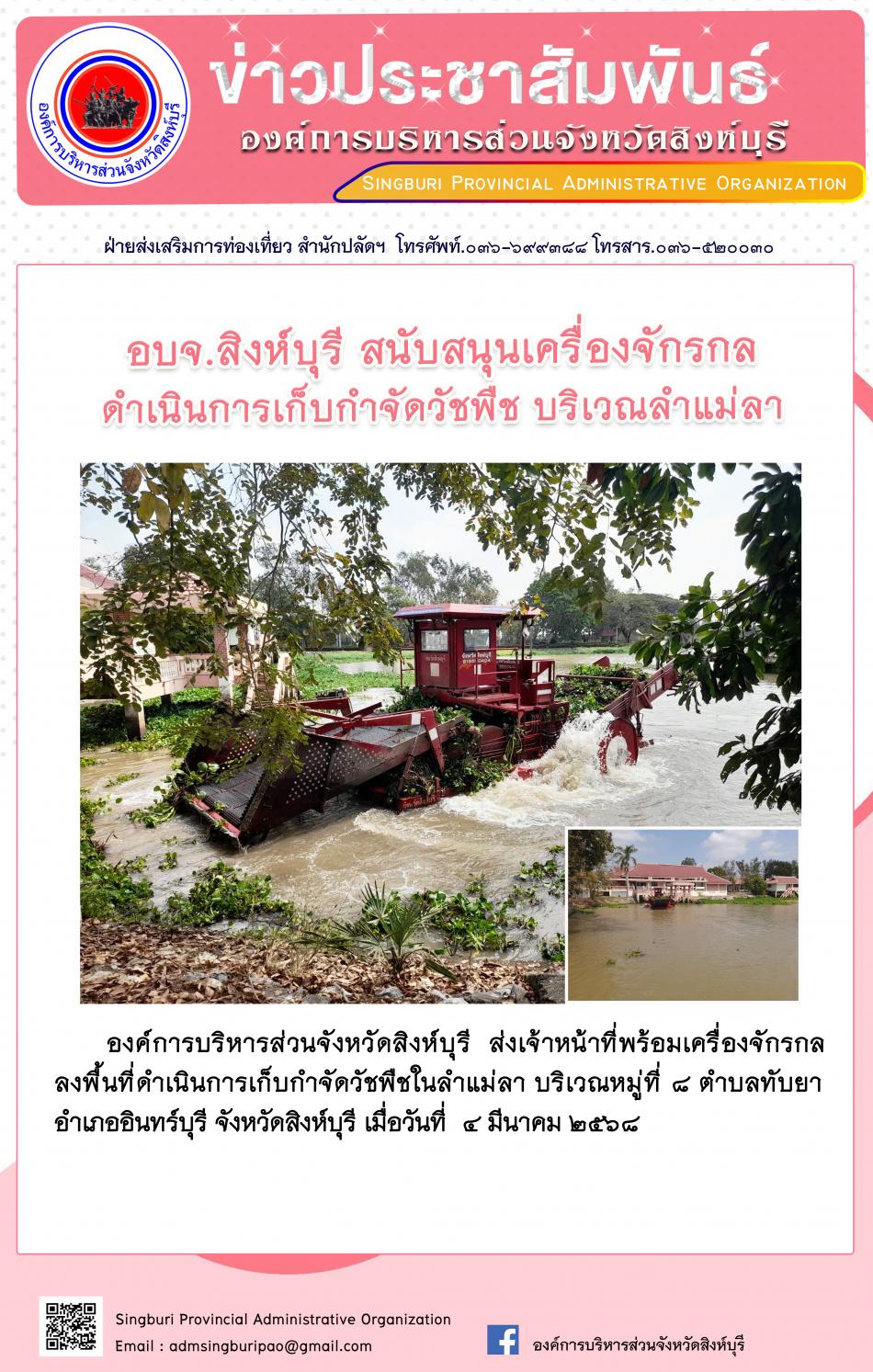 องค์การบริหารส่วนจังหวัดสิงห์บุรี

ข่าวประชาสัมพันธ์

องค์การบริหารส่วนจังหวัดสิงห์บุรี

Singburi Provincial Administrative Organization

ฝ่ายส่งเสริมการท่องเที่ยว สำนักปลัดฯ โทรศัพท์.๐๓๖-๖๙๙๓๘๘ โทรสาร.๐๓๖-๕๒๐๐๓๐

อบจ.สิงห์บุรี สนับสนุนเครื่องจักรกล
ดำเนินการเก็บกำจัดวัชพืช บริเวณลำแม่ลา

องค์การบริหารส่วนจังหวัดสิงห์บุรี ส่งเจ้าหน้าที่พร้อมเครื่องจักรกลลงพื้นที่ดำเนินการเก็บกำจัดวัชพืชในลำแม่ลา บริเวณหมู่ที่ ๘ ตำบลทับยา อำเภออินทร์บุรี จังหวัดสิงห์บุรี เมื่อวันที่ ๔ มีนาคม ๒๕๖๘

Singburi Provincial Administrative Organization
Email : admsingburipao@gmail.com

องค์การบริหารส่วนจังหวัดสิงห์บุรี